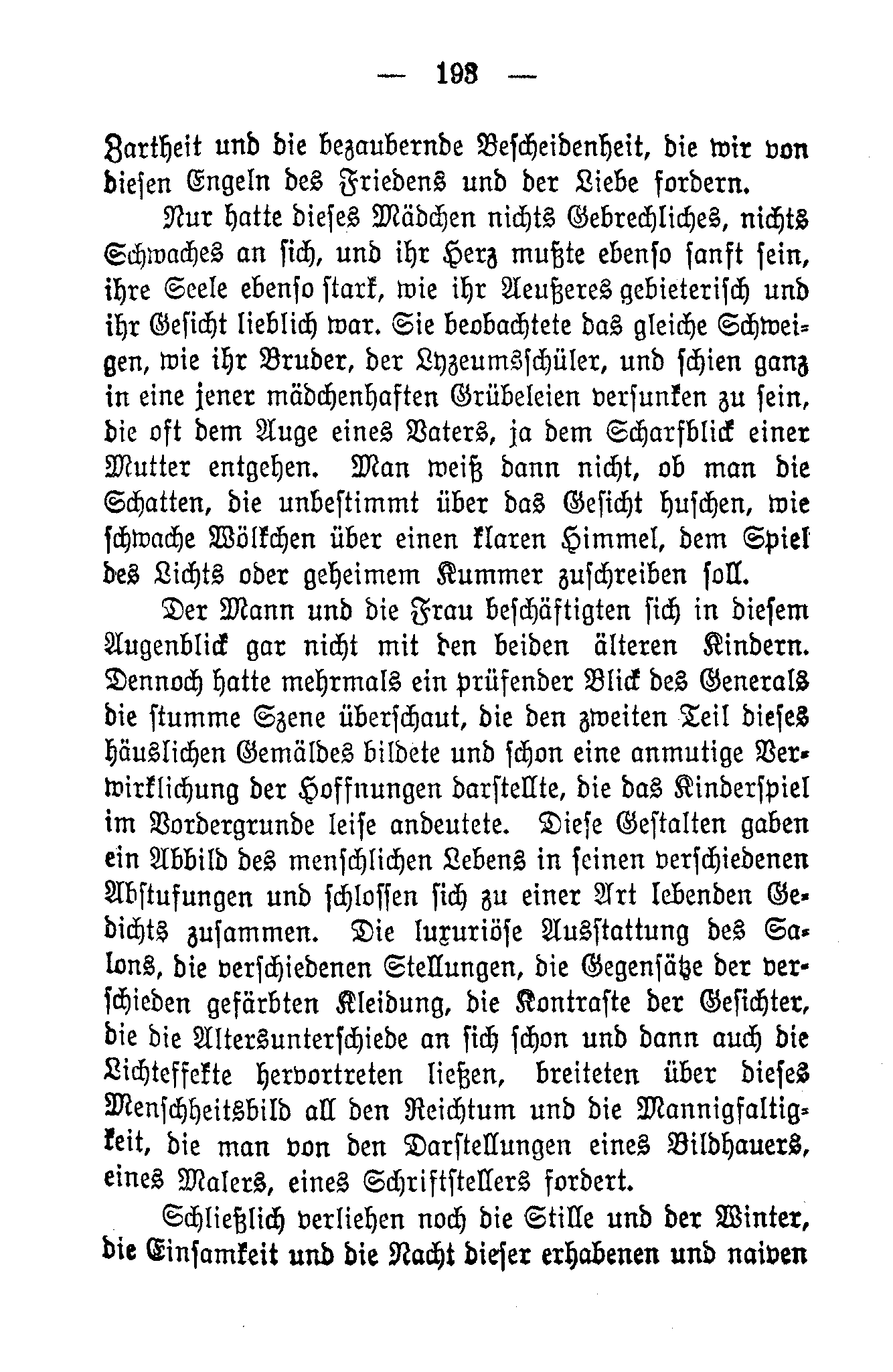 — 193 —

Zartheit und die bezaubernde Bescheidenheit, die wir von diesen Engeln des Friedens und der Liebe fordern.

Nur hatte dieses Mädchen nichts Gebrechliches, nichts Schwaches an sich, und ihr Herz mußte ebenso sanft sein, ihre Seele ebenso stark, wie ihr Aeußeres gebieterisch und ihr Gesicht lieblich war. Sie beobachtete das gleiche Schweigen, wie ihr Bruder, der Lyzeumsschüler, und schien ganz in eine jener mädchenhaften Grübeleien versunken zu sein, die oft dem Auge eines Vaters, ja dem Scharfblick einer Mutter entgehen. Man weiß dann nicht, ob man die Schatten, die unbestimmt über das Gesicht huschen, wie schwache Wölkchen über einen klaren Himmel, dem Spiel des Lichts oder geheimem Kummer zuschreiben soll.

Der Mann und die Frau beschäftigten sich in diesem Augenblick gar nicht mit den beiden älteren Kindern. Dennoch hatte mehrmals ein prüfender Blick des Generals die stumme Szene überschaut, die den zweiten Teil dieses häuslichen Gemäldes bildete und schon eine anmutige Verwirklichung der Hoffnungen darstellte, die das Kinderspiel im Vordergrunde leise andeutete. Diese Gestalten gaben ein Abbild des menschlichen Lebens in seinen verschiedenen Abstufungen und schlossen sich zu einer Art lebenden Gedichts zusammen. Die luxuriöse Ausstattung des Salons, die verschiedenen Stellungen, die Gegensätze der verschieden gefärbten Kleidung, die Kontraste der Gesichter, die die Altersunterschiede an sich schon und dann auch die Lichteffekte hervortreten ließen, breiteten über dieses Menschheitsbild all den Reichtum und die Mannigfaltigkeit, die man von den Darstellungen eines Bildhauers, eines Malers, eines Schriftstellers fordert.

Schließlich verliehen noch die Stille und der Winter, die Einsamkeit und die Nacht dieser erhabenen und naiven